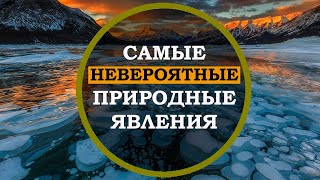 САМЫЕ
НЕВЕРОЯТНЫЕ
ПРИРОДНЫЕ
ЯВЛЕНИЯ